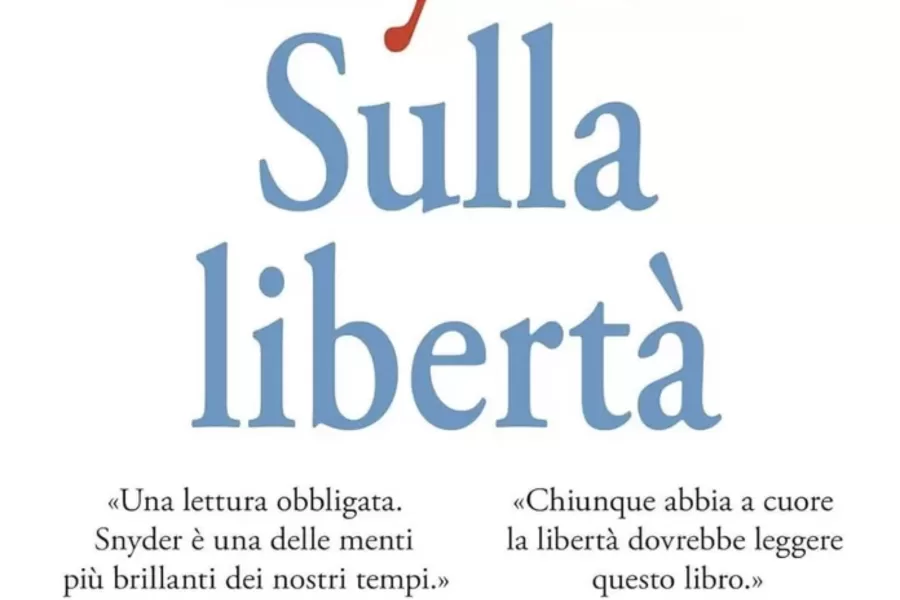 Sulla libertà

«Una lettura obbligata. Snyder è una delle menti più brillanti dei nostri tempi.»

«Chiunque abbia a cuore la libertà dovrebbe leggere questo libro.»